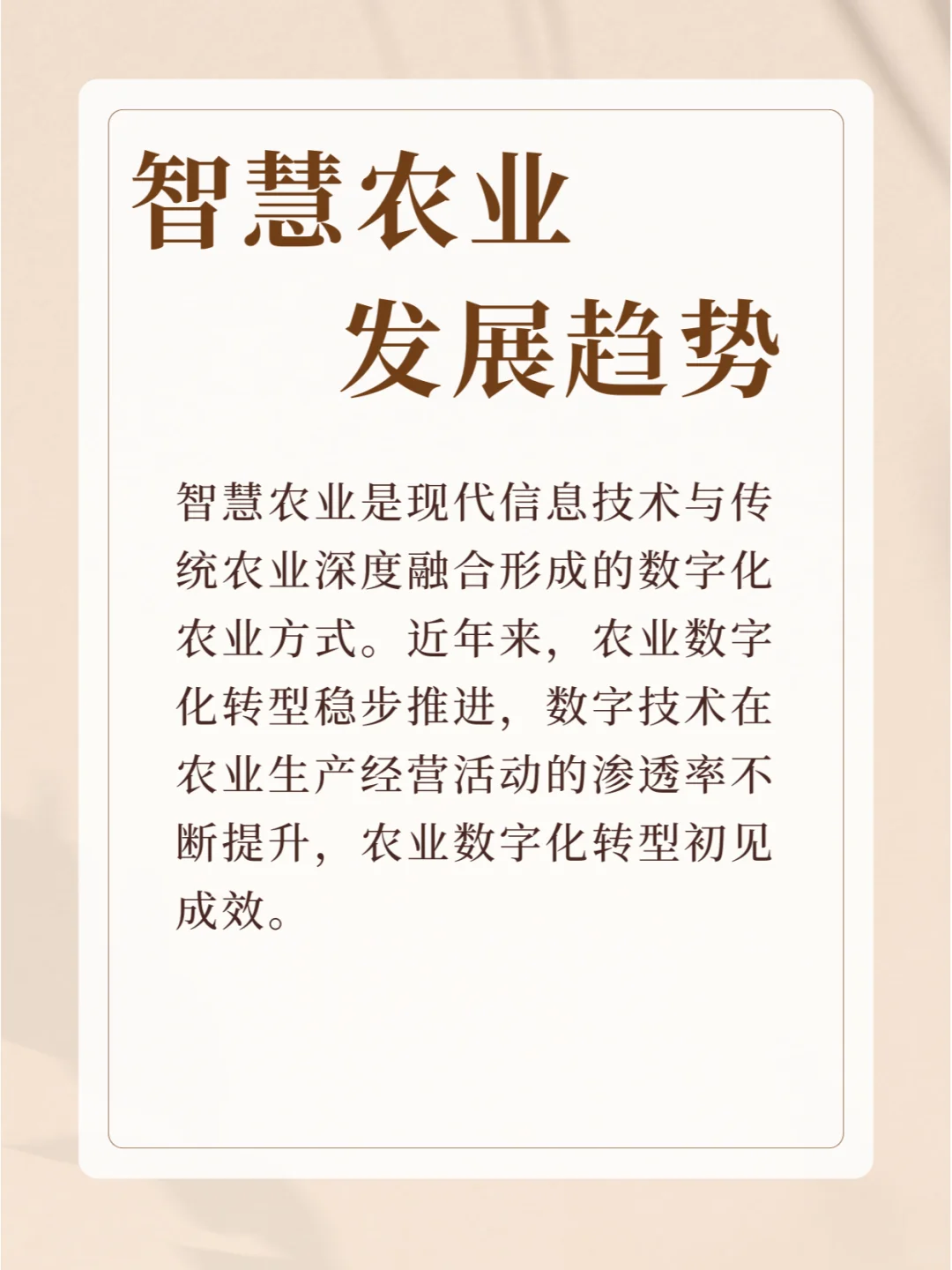 智慧农业
发展趋势

智慧农业是现代信息技术与传统农业深度融合形成的数字化农业方式。近年来，农业数字化转型稳步推进，数字技术在农业生产经营活动的渗透率不断提升，农业数字化转型初见成效。